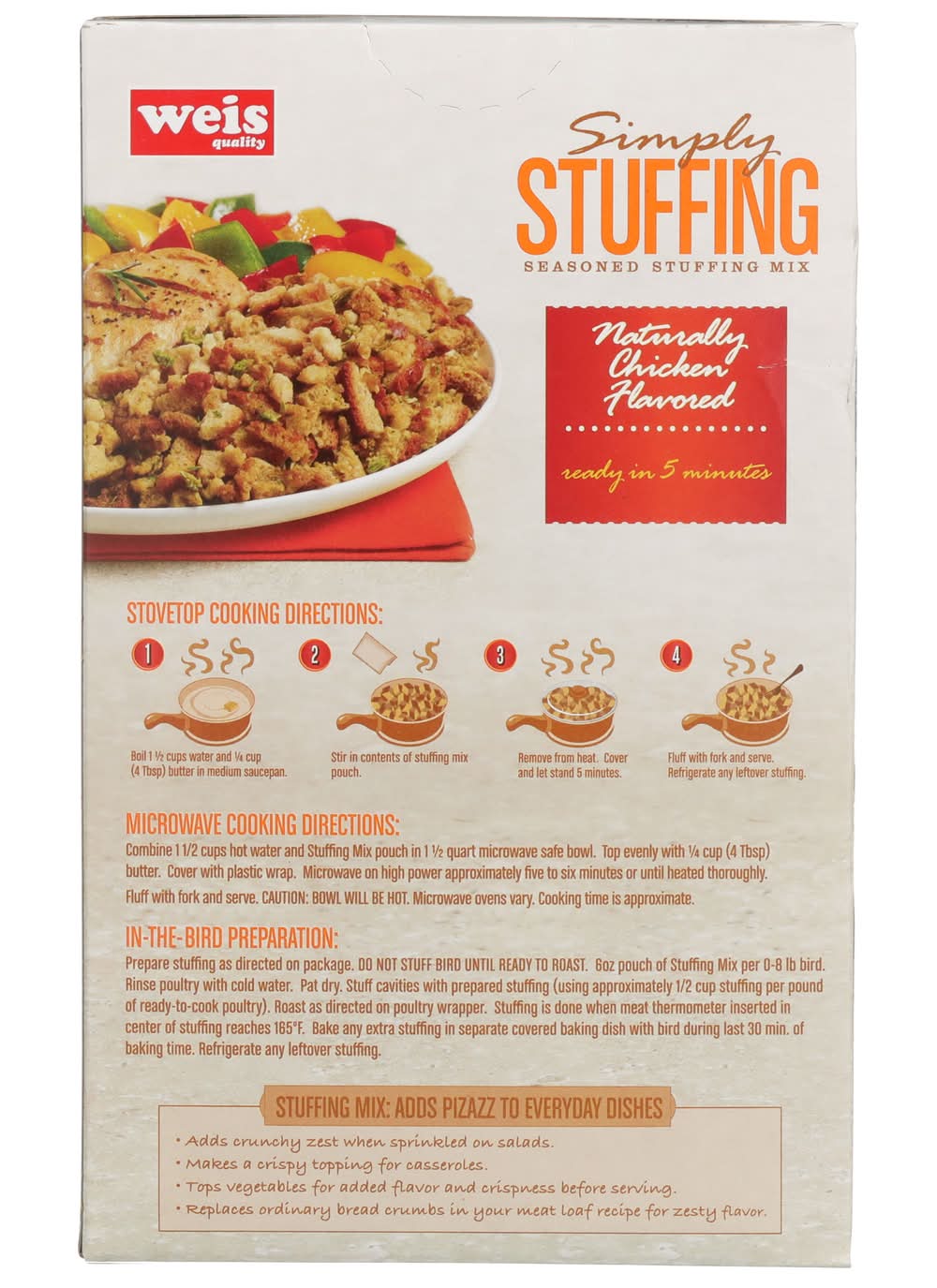 weis
quality

Simply
STUFFING
SEASONED STUFFING MIX

Naturally Chicken Flavored

ready in 5 minutes

STOVETOP COOKING DIRECTIONS:

1
Boil 1 ½ cups water and ¼ cup (4 Tbsp) butter in medium saucepan.

2
Stir in contents of stuffing mix pouch.

3
Remove from heat. Cover and let stand 5 minutes.

4
Fluff with fork and serve. Refrigerate any leftover stuffing.

MICROWAVE COOKING DIRECTIONS:
Combine 1 1/2 cups hot water and Stuffing Mix pouch in 1 ½ quart microwave safe bowl. Top evenly with ¼ cup (4 Tbsp) butter. Cover with plastic wrap. Microwave on high power approximately five to six minutes or until heated thoroughly. Fluff with fork and serve. CAUTION: BOWL WILL BE HOT. Microwave ovens vary. Cooking time is approximate.

IN-THE-BIRD PREPARATION:
Prepare stuffing as directed on package. DO NOT STUFF BIRD UNTIL READY TO ROAST. 6oz pouch of Stuffing Mix per 0-8 lb bird. Rinse poultry with cold water. Pat dry. Stuff cavities with prepared stuffing (using approximately 1/2 cup stuffing per pound of ready-to-cook poultry). Roast as directed on poultry wrapper. Stuffing is done when meat thermometer inserted in center of stuffing reaches 165°F. Bake any extra stuffing in separate covered baking dish with bird during last 30 min. of baking time. Refrigerate any leftover stuffing.

STUFFING MIX: ADDS PIZAZZ TO EVERYDAY DISHES
• Adds crunchy zest when sprinkled on salads.
• Makes a crispy topping for casseroles.
• Tops vegetables for added flavor and crispness before serving.
• Replaces ordinary bread crumbs in your meat loaf recipe for zesty flavor.